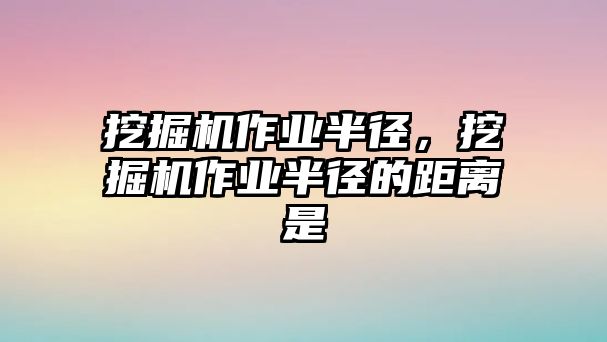 挖掘机作业半径，挖掘机作业半径的距离是